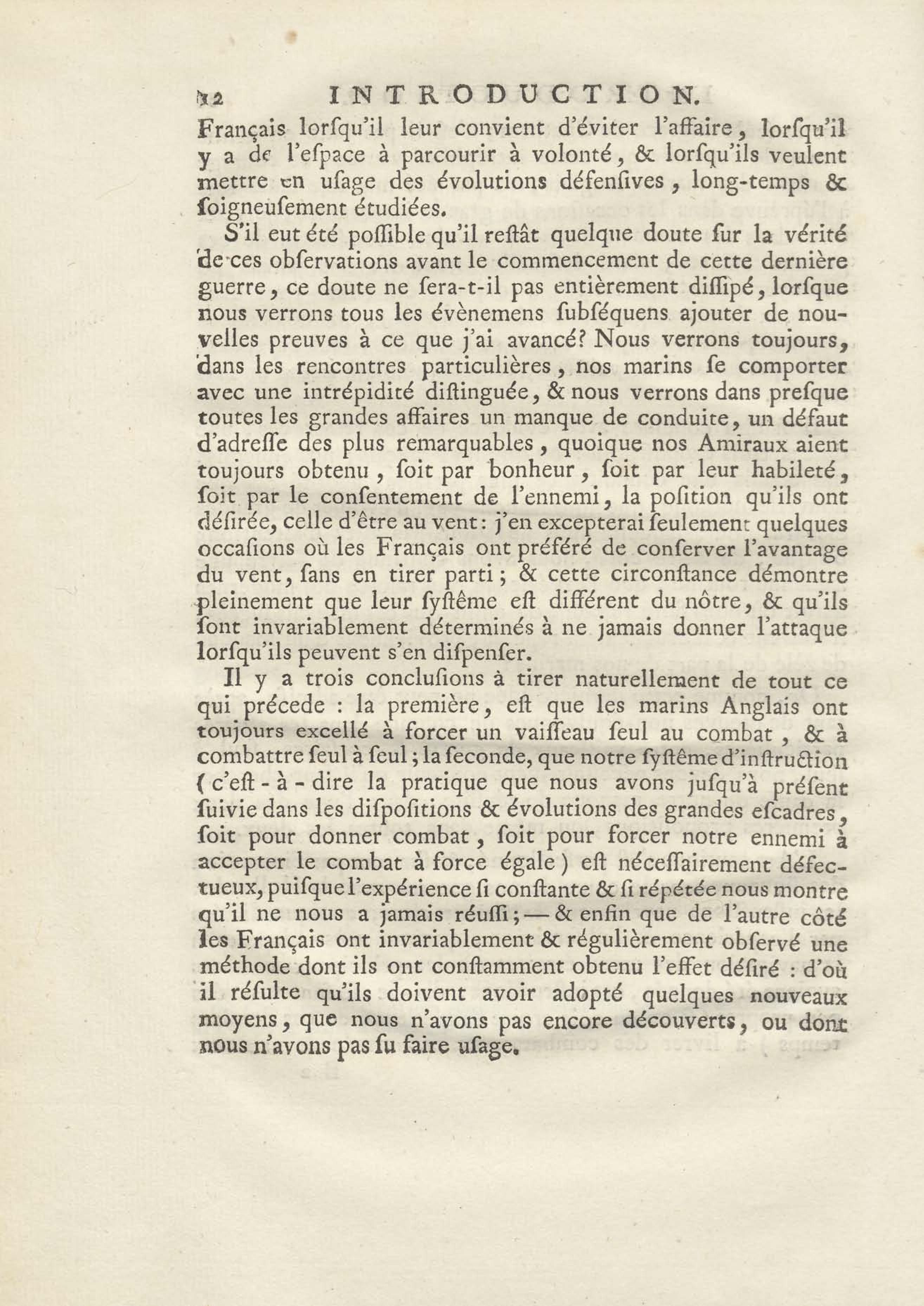 12 INTRODUCTION.

Français lorſqu'il leur convient d'éviter l'affaire, lorſqu'il y a de l'eſpace à parcourir à volonté, & lorſqu'ils veulent mettre en uſage des évolutions défenſives, long-temps & ſoigneuſement étudiées.

S'il eut été poſſible qu'il reſtât quelque doute ſur la vérité de ces obſervations avant le commencement de cette dernière guerre, ce doute ne ſera-t-il pas entièrement diſſipé, lorſque nous verrons tous les évènemens ſubſéquens ajouter de nouvelles preuves à ce que j'ai avancé? Nous verrons toujours, dans les rencontres particulières, nos marins ſe comporter avec une intrépidité diſtinguée, & nous verrons dans preſque toutes les grandes affaires un manque de conduite, un défaut d'adreſſe des plus remarquables, quoique nos Amiraux aient toujours obtenu, ſoit par bonheur, ſoit par leur habileté, ſoit par le conſentement de l'ennemi, la poſition qu'ils ont déſirée, celle d'être au vent: j'en excepterai ſeulement quelques occaſions où les Français ont préféré de conſerver l'avantage du vent, ſans en tirer parti; & cette circonſtance démontre pleinement que leur ſyſtême eſt différent du nôtre, & qu'ils ſont invariablement déterminés à ne jamais donner l'attaque lorſqu'ils peuvent s'en diſpenſer.

Il y a trois concluſions à tirer naturellement de tout ce qui précede : la première, eſt que les marins Anglais ont toujours excellé à forcer un vaiſſeau ſeul au combat, & à combattre ſeul à ſeul; la ſeconde, que notre ſyſtême d'inſtruction (c'eſt-à-dire la pratique que nous avons juſqu'à préſent ſuivie dans les diſpoſitions & évolutions des grandes eſcadres, ſoit pour donner combat, ſoit pour forcer notre ennemi à accepter le combat à force égale) eſt néceſſairement défectueux, puiſque l'expérience ſi conſtante & ſi répétée nous montre qu'il ne nous a jamais réuſſi; — & enfin que de l'autre côté les Français ont invariablement & régulièrement obſervé une méthode dont ils ont conſtamment obtenu l'effet déſiré : d'où il réſulte qu'ils doivent avoir adopté quelques nouveaux moyens, que nous n'avons pas encore découverts, ou dont nous n'avons pas ſu faire uſage.